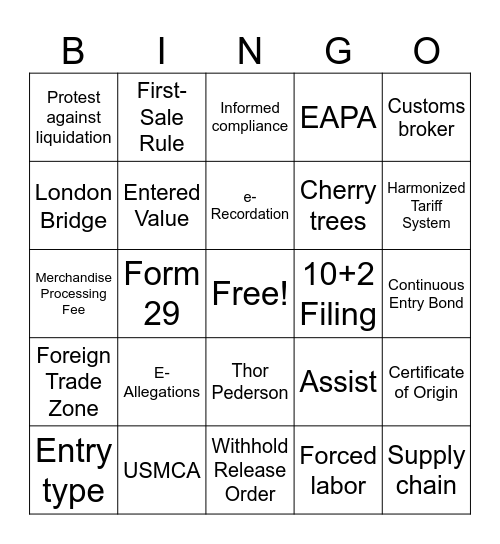 | B | I | N | G | O |
|---|---|---|---|---|
| Protest against liquidation | First-Sale Rule | Informed compliance | EAPA | Customs broker |
| London Bridge | Entered Value | e-Recordation | Cherry trees | Harmonized Tariff System |
| Merchandise Processing Fee | Form 29 | Free! | 10+2 Filing | Continuous Entry Bond |
| Foreign Trade Zone | E-Allegations | Thor Pederson | Assist | Certificate of Origin |
| Entry type | USMCA | Withhold Release Order | Forced labor | Supply chain |